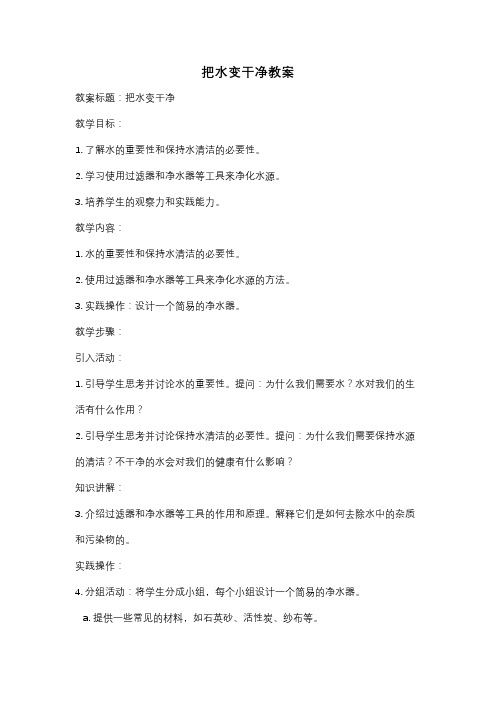 把水变干净教案

教案标题：把水变干净

教学目标：

1. 了解水的重要性和保持水清洁的必要性。

2. 学习使用过滤器和净水器等工具来净化水源。

3. 培养学生的观察力和实践能力。

教学内容：

1. 水的重要性和保持水清洁的必要性。

2. 使用过滤器和净水器等工具来净化水源的方法。

3. 实践操作：设计一个简易的净水器。

教学步骤：

引入活动：

1. 引导学生思考并讨论水的重要性。提问：为什么我们需要水？水对我们的生活有什么作用？

2. 引导学生思考并讨论保持水清洁的必要性。提问：为什么我们需要保持水源的清洁？不干净的水会对我们的健康有什么影响？

知识讲解：

3. 介绍过滤器和净水器等工具的作用和原理。解释它们是如何去除水中的杂质和污染物的。

实践操作：

4. 分组活动：将学生分成小组，每个小组设计一个简易的净水器。

a. 提供一些常见的材料，如石英砂、活性炭、纱布等。